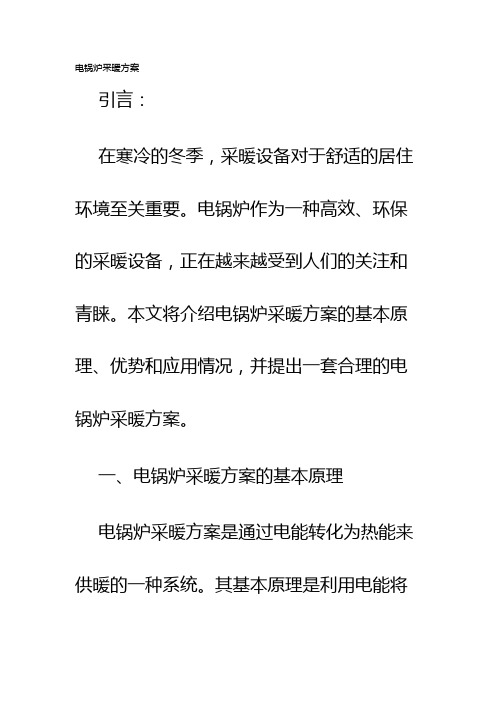 电锅炉采暖方案

引言：

在寒冷的冬季，采暖设备对于舒适的居住环境至关重要。电锅炉作为一种高效、环保的采暖设备，正在越来越受到人们的关注和青睐。本文将介绍电锅炉采暖方案的基本原理、优势和应用情况，并提出一套合理的电锅炉采暖方案。

一、电锅炉采暖方案的基本原理

电锅炉采暖方案是通过电能转化为热能来供暖的一种系统。其基本原理是利用电能将